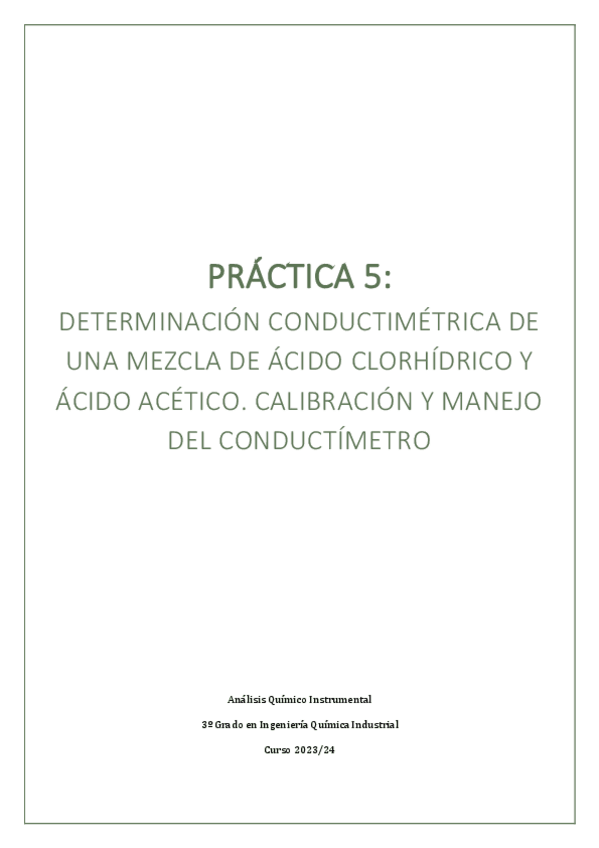 PRÁCTICA 5:
DETERMINACIÓN CONDUCTIMÉTRICA DE UNA MEZCLA DE ÁCIDO CLORHÍDRICO Y ÁCIDO ACÉTICO. CALIBRACIÓN Y MANEJO DEL CONDUCTÍMETRO

Análisis Químico Instrumental

3º Grado en Ingeniería Química Industrial

Curso 2023/24